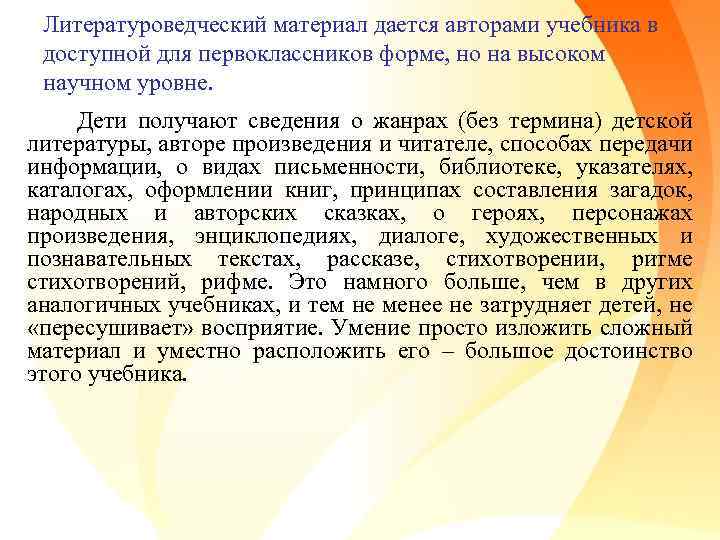 Литературоведческий материал дается авторами учебника в доступной для первоклассников форме, но на высоком научном уровне.

Дети получают сведения о жанрах (без термина) детской литературы, авторе произведения и читателе, способах передачи информации, о видах письменности, библиотеке, указателях, каталогах, оформлении книг, принципах составления загадок, народных и авторских сказках, о героях, персонажах произведения, энциклопедиях, диалоге, художественных и познавательных текстах, рассказе, стихотворении, ритме стихотворений, рифме. Это намного больше, чем в других аналогичных учебниках, и тем не менее не затрудняет детей, не «пересушивает» восприятие. Умение просто изложить сложный материал и уместно расположить его – большое достоинство этого учебника.